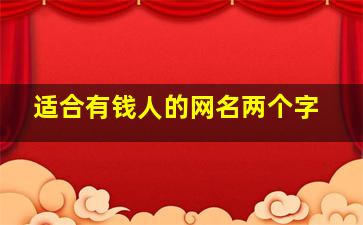 适合有钱人的网名两个字